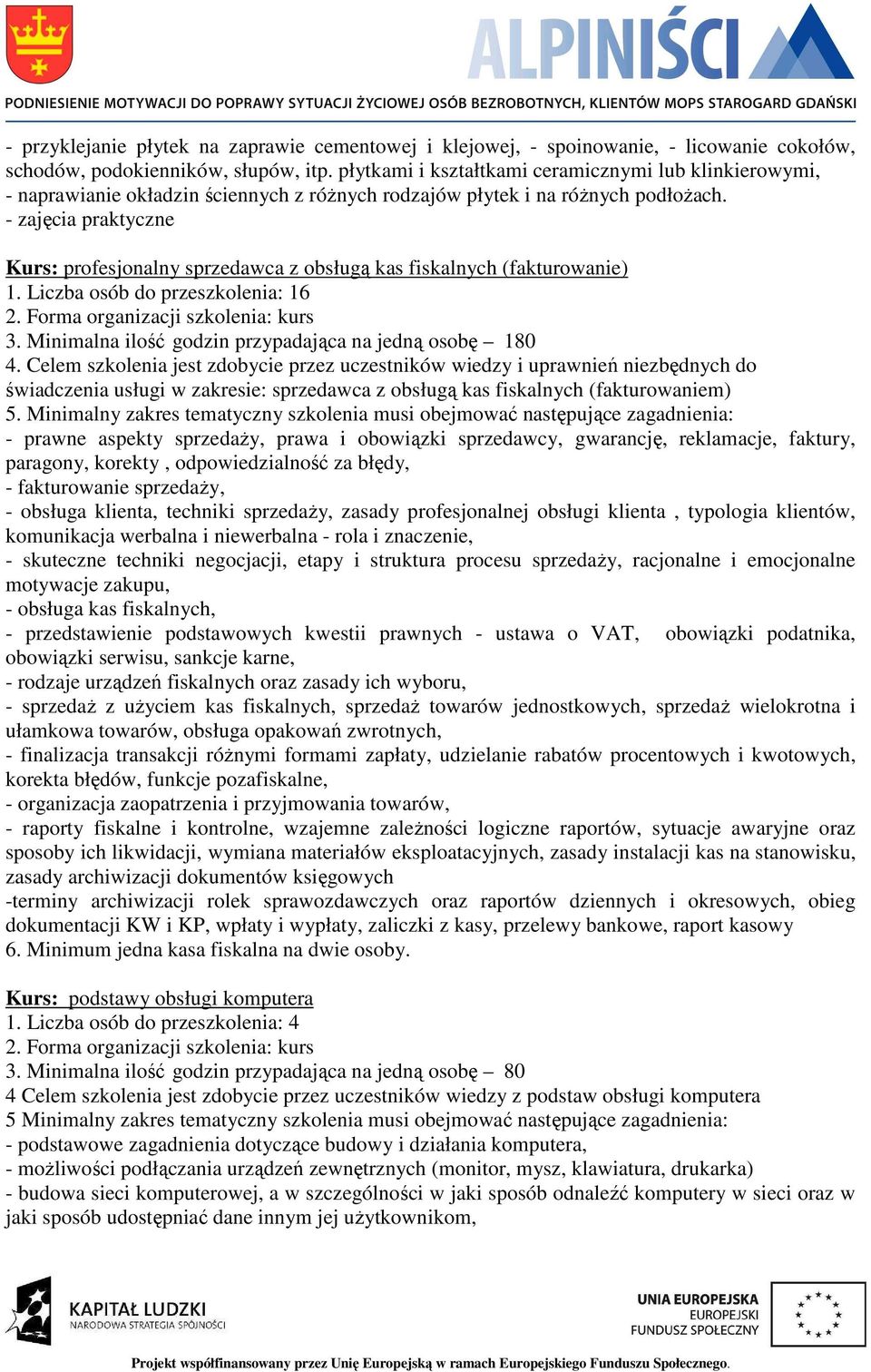 ALPINIŚCI

PODNIESIENIE MOTYWACJI DO POPRAWY SYTUACJI ŻYCIOWEJ OSÓB BEZROBOTNYCH, KLIENTÓW MOPS STAROGARD GDAŃSKI

- przyklejanie płytek na zaprawie cementowej i klejowej, - spoinowanie, - licowanie cokołów, schodów, podokienników, słupów, itp. płytkami i kształtkami ceramicznymi lub klinkierowymi,
- naprawianie okładzin ściennych z różnych rodzajów płytek i na różnych podłożach.
- zajęcia praktyczne

Kurs: profesjonalny sprzedawca z obsługą kas fiskalnych (fakturowanie)
1. Liczba osób do przeszkolenia: 16
2. Forma organizacji szkolenia: kurs
3. Minimalna ilość godzin przypadająca na jedną osobę – 180
4. Celem szkolenia jest zdobycie przez uczestników wiedzy i uprawnień niezbędnych do świadczenia usługi w zakresie: sprzedawca z obsługą kas fiskalnych (fakturowaniem)
5. Minimalny zakres tematyczny szkolenia musi obejmować następujące zagadnienia:
- prawne aspekty sprzedaży, prawa i obowiązki sprzedawcy, gwarancję, reklamacje, faktury, paragony, korekty , odpowiedzialność za błędy,
- fakturowanie sprzedaży,
- obsługa klienta, techniki sprzedaży, zasady profesjonalnej obsługi klienta , typologia klientów, komunikacja werbalna i niewerbalna - rola i znaczenie,
- skuteczne techniki negocjacji, etapy i struktura procesu sprzedaży, racjonalne i emocjonalne motywacje zakupu,
- obsługa kas fiskalnych,
- przedstawienie podstawowych kwestii prawnych - ustawa o VAT, obowiązki podatnika, obowiązki serwisu, sankcje karne,
- rodzaje urządzeń fiskalnych oraz zasady ich wyboru,
- sprzedaż z użyciem kas fiskalnych, sprzedaż towarów jednostkowych, sprzedaż wielokrotna i ułamkowa towarów, obsługa opakowań zwrotnych,
- finalizacja transakcji różnymi formami zapłaty, udzielanie rabatów procentowych i kwotowych, korekta błędów, funkcje pozafiskalne,
- organizacja zaopatrzenia i przyjmowania towarów,
- raporty fiskalne i kontrolne, wzajemne zależności logiczne raportów, sytuacje awaryjne oraz sposoby ich likwidacji, wymiana materiałów eksploatacyjnych, zasady instalacji kas na stanowisku, zasady archiwizacji dokumentów księgowych
-terminy archiwizacji rolek sprawozdawczych oraz raportów dziennych i okresowych, obieg dokumentacji KW i KP, wpłaty i wypłaty, zaliczki z kasy, przelewy bankowe, raport kasowy
6. Minimum jedna kasa fiskalna na dwie osoby.

Kurs: podstawy obsługi komputera
1. Liczba osób do przeszkolenia: 4
2. Forma organizacji szkolenia: kurs
3. Minimalna ilość godzin przypadająca na jedną osobę – 80
4 Celem szkolenia jest zdobycie przez uczestników wiedzy z podstaw obsługi komputera
5 Minimalny zakres tematyczny szkolenia musi obejmować następujące zagadnienia:
- podstawowe zagadnienia dotyczące budowy i działania komputera,
- możliwości podłączania urządzeń zewnętrznych (monitor, mysz, klawiatura, drukarka)
- budowa sieci komputerowej, a w szczególności w jaki sposób odnaleźć komputery w sieci oraz w jaki sposób udostępniać dane innym jej użytkownikom,

KAPITAŁ LUDZKI
NARODOWA STRATEGIA SPÓJNOŚCI

UNIA EUROPEJSKA
EUROPEJSKI
FUNDUSZ SPOŁECZNY

Projekt współfinansowany przez Unię Europejską w ramach Europejskiego Funduszu Społecznego.